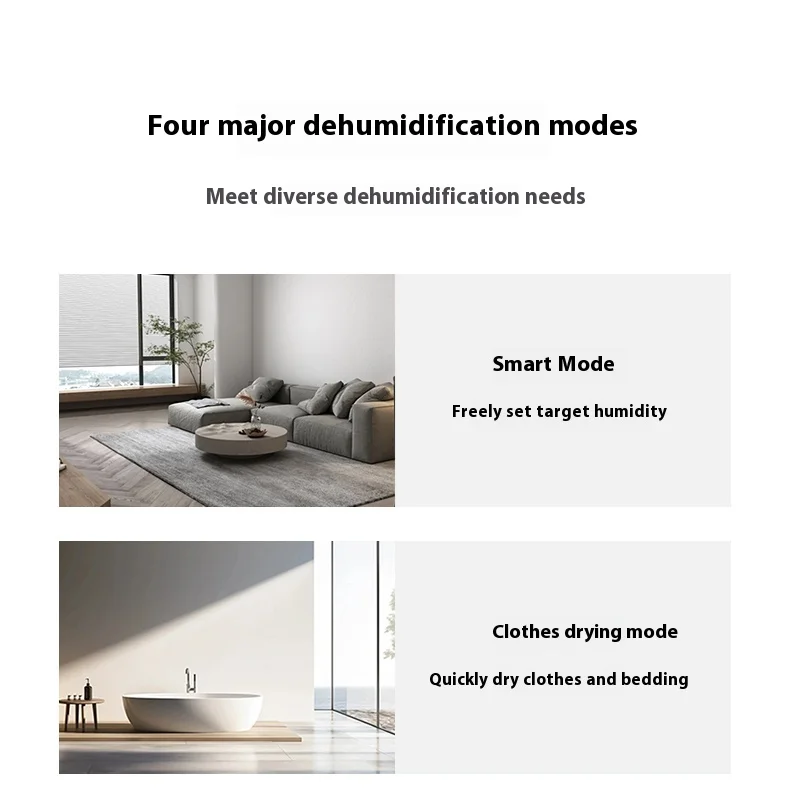 Four major dehumidification modes

Meet diverse dehumidification needs

Smart Mode

Freely set target humidity

Clothes drying mode

Quickly dry clothes and bedding